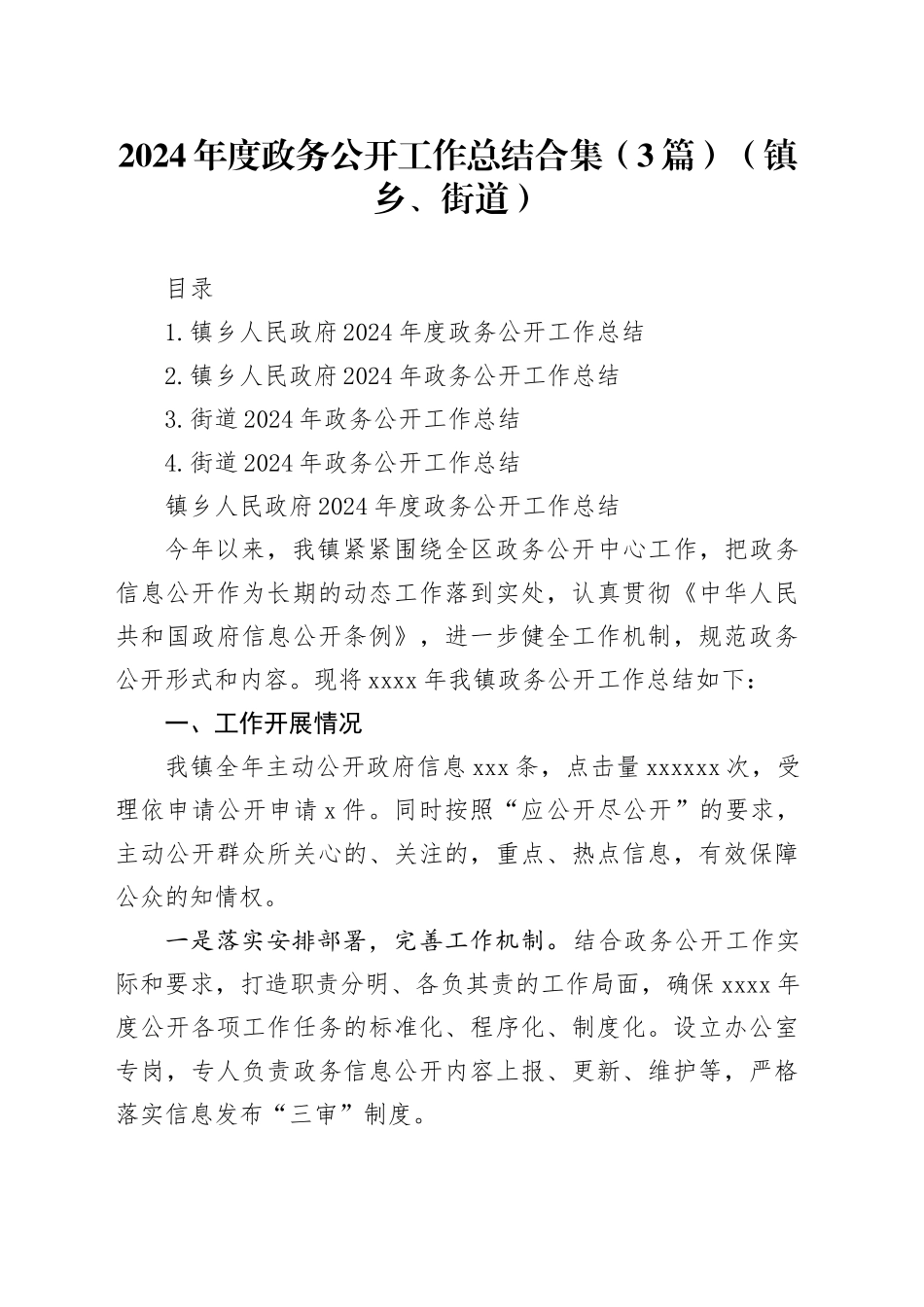 2024年度政务公开工作总结合集（3篇）（镇乡、街道）

目录

1.镇乡人民政府2024年度政务公开工作总结

2.镇乡人民政府2024年政务公开工作总结

3.街道2024年政务公开工作总结

4.街道2024年政务公开工作总结

镇乡人民政府2024年度政务公开工作总结

今年以来，我镇紧紧围绕全区政务公开中心工作，把政务信息公开作为长期的动态工作落到实处，认真贯彻《中华人民共和国政府信息公开条例》，进一步健全工作机制，规范政务公开形式和内容。现将xxxx年我镇政务公开工作总结如下：

一、工作开展情况

我镇全年主动公开政府信息xxx条，点击量xxxxxx次，受理依申请公开申请x件。同时按照“应公开尽公开”的要求，主动公开群众所关心的、关注的，重点、热点信息，有效保障公众的知情权。

一是落实安排部署，完善工作机制。结合政务公开工作实际和要求，打造职责分明、各负其责的工作局面，确保xxxx年度公开各项工作任务的标准化、程序化、制度化。设立办公室专岗，专人负责政务信息公开内容上报、更新、维护等，严格落实信息发布“三审”制度。